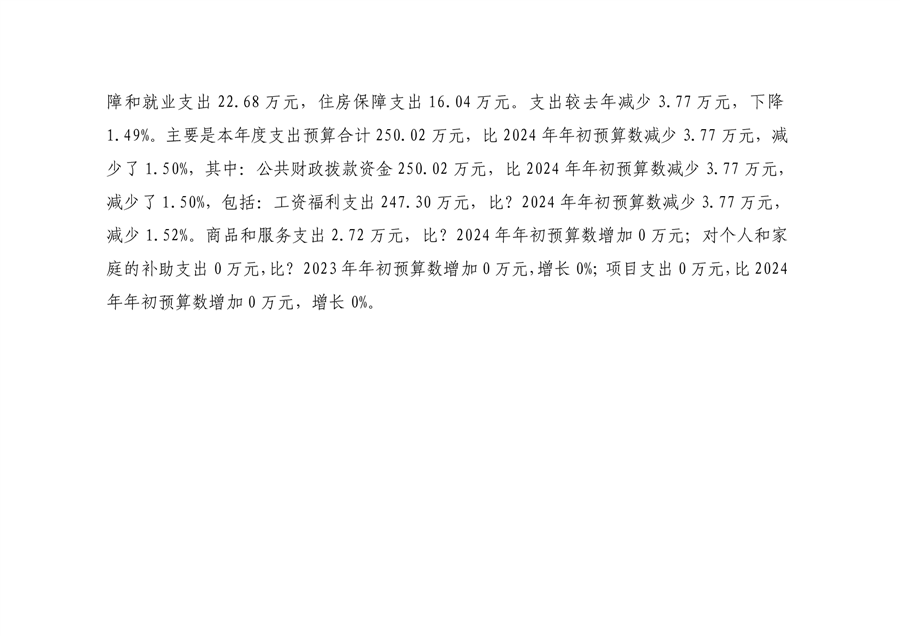 障和就业支出22.68万元，住房保障支出16.04万元。支出较去年减少3.77万元，下降1.49%。主要是本年度支出预算合计250.02万元，比2024年年初预算数减少3.77万元，减少了1.50%，其中：公共财政拨款资金250.02万元，比2024年年初预算数减少3.77万元，减少了1.50%，包括：工资福利支出247.30万元，比？2024年年初预算数减少3.77万元，减少1.52%。商品和服务支出2.72万元，比？2024年年初预算数增加0万元；对个人和家庭的补助支出0万元，比？2023年年初预算数增加0万元，增长0%；项目支出0万元，比2024年年初预算数增加0万元，增长0%。